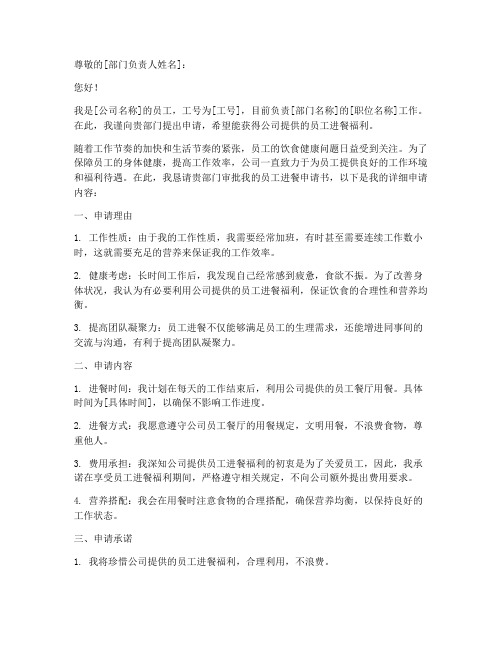 尊敬的[部门负责人姓名]：

您好！

我是[公司名称]的员工，工号为[工号]，目前负责[部门名称]的[职位名称]工作。在此，我谨向贵部门提出申请，希望能获得公司提供的员工进餐福利。

随着工作节奏的加快和生活节奏的紧张，员工的饮食健康问题日益受到关注。为了保障员工的身体健康，提高工作效率，公司一直致力于为员工提供良好的工作环境和福利待遇。在此，我恳请贵部门审批我的员工进餐申请书，以下是我的详细申请内容：

一、申请理由

1. 工作性质：由于我的工作性质，我需要经常加班，有时甚至需要连续工作数小时，这就需要充足的营养来保证我的工作效率。

2. 健康考虑：长时间工作后，我发现自己经常感到疲惫，食欲不振。为了改善身体状况，我认为有必要利用公司提供的员工进餐福利，保证饮食的合理性和营养均衡。

3. 提高团队凝聚力：员工进餐不仅能够满足员工的生理需求，还能增进同事间的交流与沟通，有利于提高团队凝聚力。

二、申请内容

1. 进餐时间：我计划在每天的工作结束后，利用公司提供的员工餐厅用餐。具体时间为[具体时间]，以确保不影响工作进度。

2. 进餐方式：我愿意遵守公司员工餐厅的用餐规定，文明用餐，不浪费食物，尊重他人。

3. 费用承担：我深知公司提供员工进餐福利的初衷是为了关爱员工，因此，我承诺在享受员工进餐福利期间，严格遵守相关规定，不向公司额外提出费用要求。

4. 营养搭配：我会在用餐时注意食物的合理搭配，确保营养均衡，以保持良好的工作状态。

三、申请承诺

1. 我将珍惜公司提供的员工进餐福利，合理利用，不浪费。